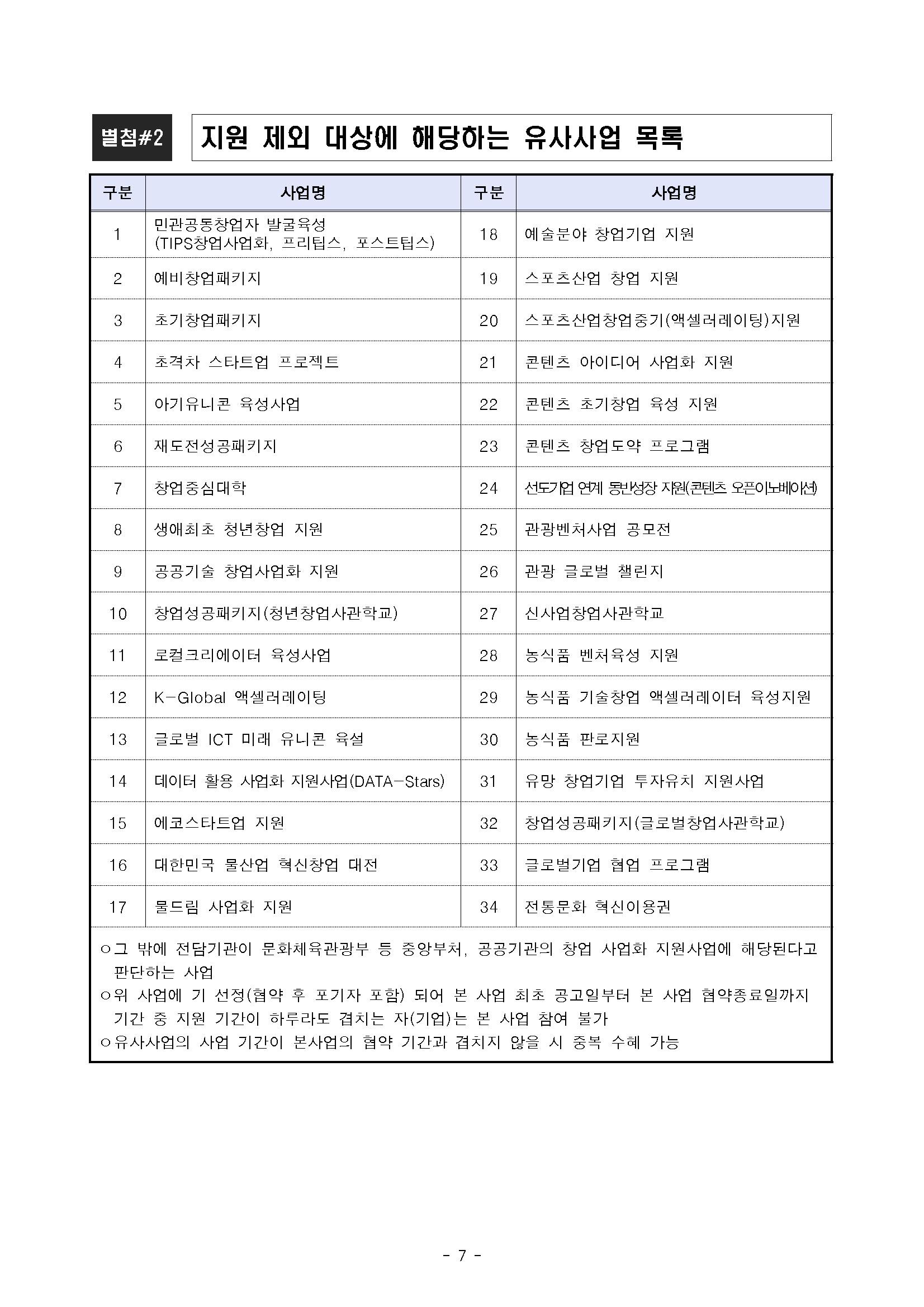 별첨#2

지원 제외 대상에 해당하는 유사사업 목록

| 구분 | 사업명 | 구분 | 사업명 |
|---|---|---|---|
| 1 | 민관공동창업자 발굴육성 (TIPS창업사업화, 프리팁스, 포스트팁스) | 18 | 예술분야 창업기업 지원 |
| 2 | 예비창업패키지 | 19 | 스포츠산업 창업 지원 |
| 3 | 초기창업패키지 | 20 | 스포츠산업창업중기(액셀러레이팅)지원 |
| 4 | 초격차 스타트업 프로젝트 | 21 | 콘텐츠 아이디어 사업화 지원 |
| 5 | 아기유니콘 육성사업 | 22 | 콘텐츠 초기창업 육성 지원 |
| 6 | 재도전성공패키지 | 23 | 콘텐츠 창업도약 프로그램 |
| 7 | 창업중심대학 | 24 | 선도기업 연계 동반성장 지원(콘텐츠 오픈이노베이션) |
| 8 | 생애최초 청년창업 지원 | 25 | 관광벤처사업 공모전 |
| 9 | 공공기술 창업사업화 지원 | 26 | 관광 글로벌 챌린지 |
| 10 | 창업성공패키지(청년창업사관학교) | 27 | 신사업창업사관학교 |
| 11 | 로컬크리에이터 육성사업 | 28 | 농식품 벤처육성 지원 |
| 12 | K-Global 액셀러레이팅 | 29 | 농식품 기술창업 액셀러레이터 육성지원 |
| 13 | 글로벌 ICT 미래 유니콘 육설 | 30 | 농식품 판로지원 |
| 14 | 데이터 활용 사업화 지원사업(DATA-Stars) | 31 | 유망 창업기업 투자유치 지원사업 |
| 15 | 에코스타트업 지원 | 32 | 창업성공패키지(글로벌창업사관학교) |
| 16 | 대한민국 물산업 혁신창업 대전 | 33 | 글로벌기업 협업 프로그램 |
| 17 | 물드림 사업화 지원 | 34 | 전통문화 혁신이용권 |

○그 밖에 전담기관이 문화체육관광부 등 중앙부처, 공공기관의 창업 사업화 지원사업에 해당된다고 판단하는 사업
○위 사업에 기 선정(협약 후 포기자 포함) 되어 본 사업 최초 공고일부터 본 사업 협약종료일까지 기간 중 지원 기간이 하루라도 겹치는 자(기업)는 본 사업 참여 불가
○유사사업의 사업 기간이 본사업의 협약 기간과 겹치지 않을 시 중복 수혜 가능

- 7 -